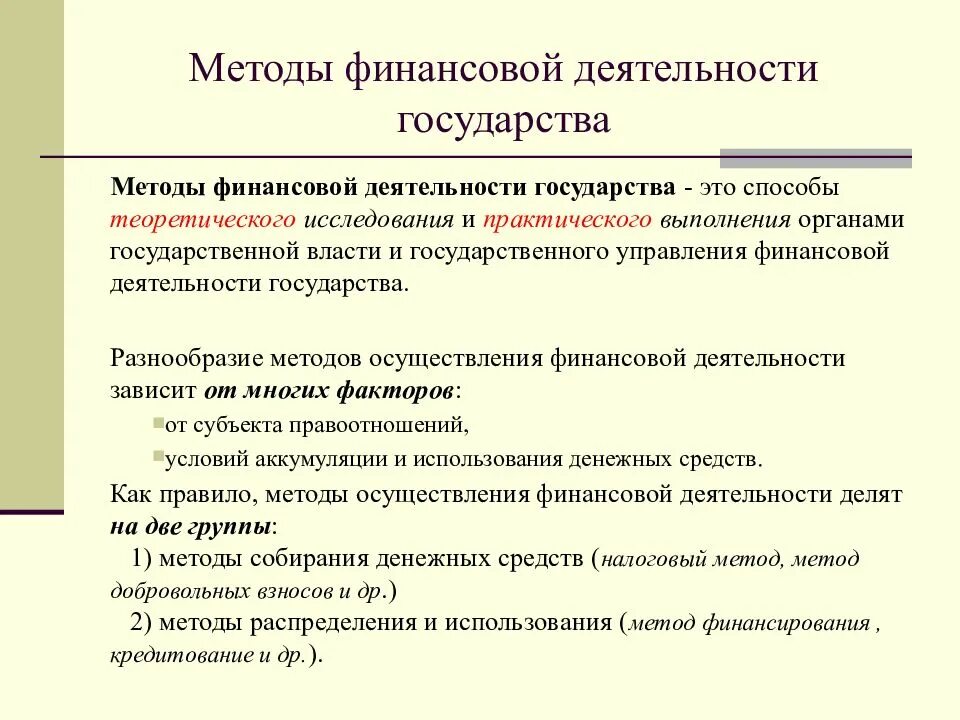 Методы финансовой деятельности государства

Методы финансовой деятельности государства - это способы теоретического исследования и практического выполнения органами государственной власти и государственного управления финансовой деятельности государства.

Разнообразие методов осуществления финансовой деятельности зависит от многих факторов:

от субъекта правоотношений,

условий аккумуляции и использования денежных средств.

Как правило, методы осуществления финансовой деятельности делят на две группы:

1) методы собирания денежных средств (налоговый метод, метод добровольных взносов и др.)

2) методы распределения и использования (метод финансирования , кредитование и др.).